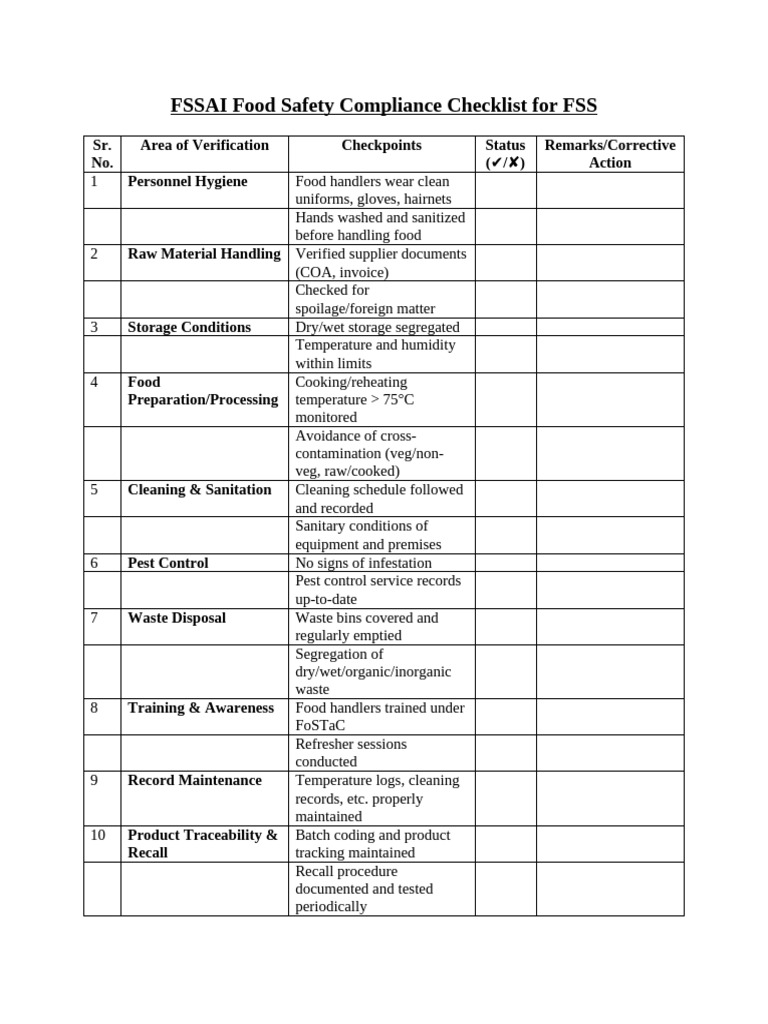 FSSAI Food Safety Compliance Checklist for FSS

| Sr. No. | Area of Verification | Checkpoints | Status (✔/✘) | Remarks/Corrective Action |
|---|---|---|---|---|
| 1 | Personnel Hygiene | Food handlers wear clean uniforms, gloves, hairnets | | |
| | | Hands washed and sanitized before handling food | | |
| 2 | Raw Material Handling | Verified supplier documents (COA, invoice) | | |
| | | Checked for spoilage/foreign matter | | |
| 3 | Storage Conditions | Dry/wet storage segregated | | |
| | | Temperature and humidity within limits | | |
| 4 | Food Preparation/Processing | Cooking/reheating temperature > 75°C monitored | | |
| | | Avoidance of cross-contamination (veg/non-veg, raw/cooked) | | |
| 5 | Cleaning & Sanitation | Cleaning schedule followed and recorded | | |
| | | Sanitary conditions of equipment and premises | | |
| 6 | Pest Control | No signs of infestation | | |
| | | Pest control service records up-to-date | | |
| 7 | Waste Disposal | Waste bins covered and regularly emptied | | |
| | | Segregation of dry/wet/organic/inorganic waste | | |
| 8 | Training & Awareness | Food handlers trained under FoSTaC | | |
| | | Refresher sessions conducted | | |
| 9 | Record Maintenance | Temperature logs, cleaning records, etc. properly maintained | | |
| 10 | Product Traceability & Recall | Batch coding and product tracking maintained | | |
| | | Recall procedure documented and tested periodically | | |